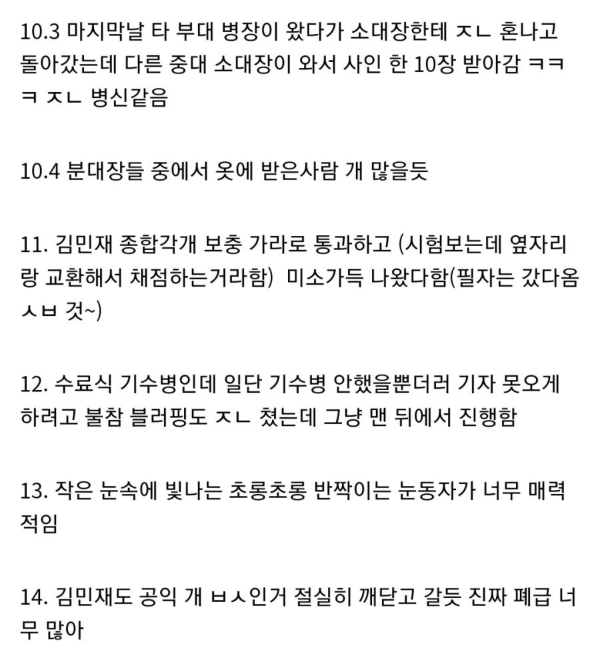 10.3 마지막날 타 부대 병장이 왔다가 소대장한테 ㅈㄴ 혼나고 돌아갔는데 다른 중대 소대장이 와서 사인 한 10장 받아감 ㅋㅋㅋ ㅈㄴ 병신같음

10.4 분대장들 중에서 옷에 받은사람 개 많을듯

11. 김민재 종합각개 보충 가라로 통과하고 (시험보는데 옆자리랑 교환해서 채점하는거라함) 미소가득 나왔다함(필자는 갔다옴 ㅅㅂ 것~)

12. 수료식 기수병인데 일단 기수병 안했을뿐더러 기자 못오게 하려고 불참 블러핑도 ㅈㄴ 쳤는데 그냥 맨 뒤에서 진행함

13. 작은 눈속에 빛나는 초롱초롱 반짝이는 눈동자가 너무 매력적임

14. 김민재도 공익 개 ㅂㅅ인거 절실히 깨닫고 갈듯 진짜 폐급 너무 많아